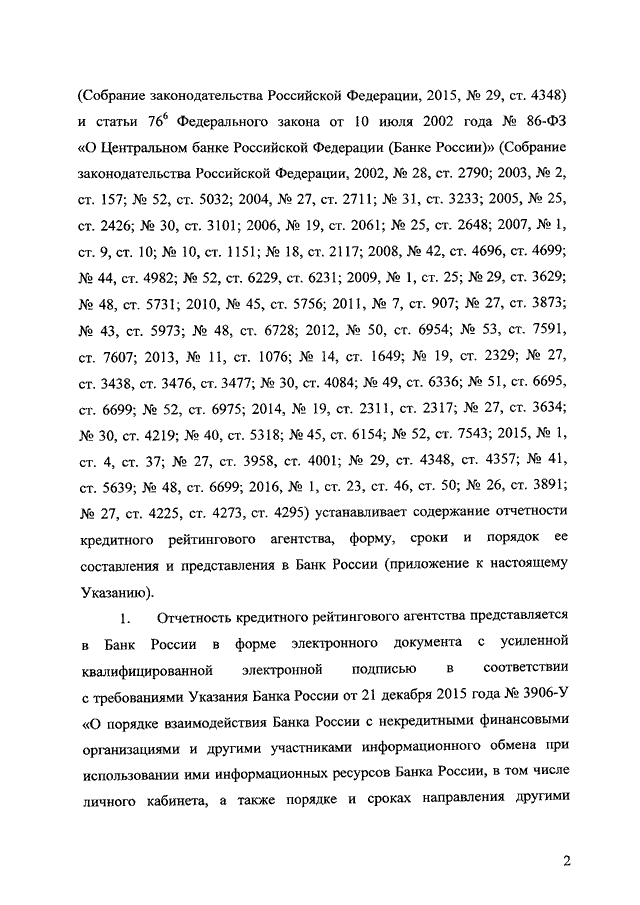 (Собрание законодательства Российской Федерации, 2015, № 29, ст. 4348) и статьи $76^6$ Федерального закона от 10 июля 2002 года № 86-ФЗ «О Центральном банке Российской Федерации (Банке России)» (Собрание законодательства Российской Федерации, 2002, № 28, ст. 2790; 2003, № 2, ст. 157; № 52, ст. 5032; 2004, № 27, ст. 2711; № 31, ст. 3233; 2005, № 25, ст. 2426; № 30, ст. 3101; 2006, № 19, ст. 2061; № 25, ст. 2648; 2007, № 1, ст. 9, ст. 10; № 10, ст. 1151; № 18, ст. 2117; 2008, № 42, ст. 4696, ст. 4699; № 44, ст. 4982; № 52, ст. 6229, ст. 6231; 2009, № 1, ст. 25; № 29, ст. 3629; № 48, ст. 5731; 2010, № 45, ст. 5756; 2011, № 7, ст. 907; № 27, ст. 3873; № 43, ст. 5973; № 48, ст. 6728; 2012, № 50, ст. 6954; № 53, ст. 7591, ст. 7607; 2013, № 11, ст. 1076; № 14, ст. 1649; № 19, ст. 2329; № 27, ст. 3438, ст. 3476, ст. 3477; № 30, ст. 4084; № 49, ст. 6336; № 51, ст. 6695, ст. 6699; № 52, ст. 6975; 2014, № 19, ст. 2311, ст. 2317; № 27, ст. 3634; № 30, ст. 4219; № 40, ст. 5318; № 45, ст. 6154; № 52, ст. 7543; 2015, № 1, ст. 4, ст. 37; № 27, ст. 3958, ст. 4001; № 29, ст. 4348, ст. 4357; № 41, ст. 5639; № 48, ст. 6699; 2016, № 1, ст. 23, ст. 46, ст. 50; № 26, ст. 3891; № 27, ст. 4225, ст. 4273, ст. 4295) устанавливает содержание отчетности кредитного рейтингового агентства, форму, сроки и порядок ее составления и представления в Банк России (приложение к настоящему Указанию).

1. Отчетность кредитного рейтингового агентства представляется в Банк России в форме электронного документа с усиленной квалифицированной электронной подписью в соответствии с требованиями Указания Банка России от 21 декабря 2015 года № 3906-У «О порядке взаимодействия Банка России с некредитными финансовыми организациями и другими участниками информационного обмена при использовании ими информационных ресурсов Банка России, в том числе личного кабинета, а также порядке и сроках направления другими

2